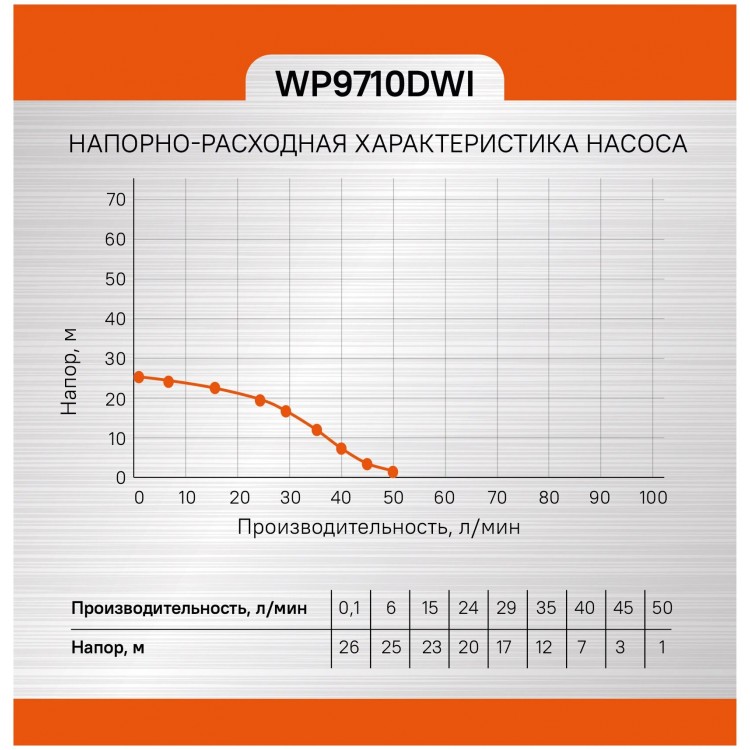 WP9710DWI

НАПОРНО-РАСХОДНАЯ ХАРАКТЕРИСТИКА НАСОСА

Напор, м

70
60
50
40
30
20
10
0

0 10 20 30 40 50 60 70 80 90 100

Производительность, л/мин

| Производительность, л/мин | 0,1 | 6 | 15 | 24 | 29 | 35 | 40 | 45 | 50 |
|---|---|---|---|---|---|---|---|---|---|
| Напор, м | 26 | 25 | 23 | 20 | 17 | 12 | 7 | 3 | 1 |